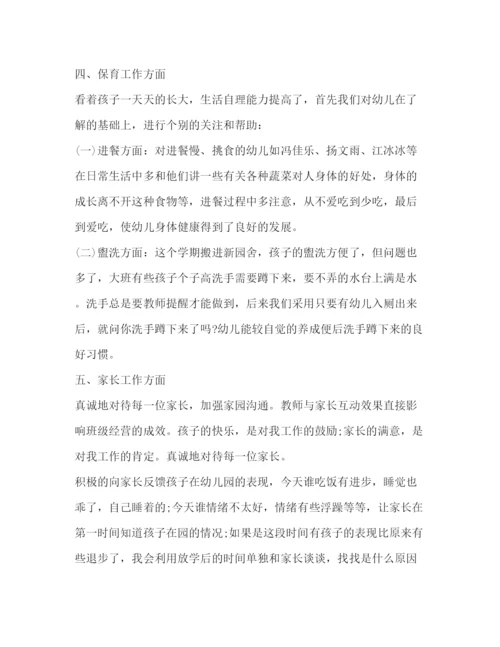 四、保育工作方面

看着孩子一天天的长大，生活自理能力提高了，首先我们对幼儿在了解的基础上，进行个别的关注和帮助：

(一)进餐方面：对进餐慢、挑食的幼儿如冯佳乐、扬文雨、江冰冰等在日常生活中多和他们讲一些有关各种蔬菜对人身体的好处，身体的成长离不开这种食物等，进餐过程中多注意，从不爱吃到少吃，最后到爱吃，使幼儿身体健康得到了良好的发展。

(二)盥洗方面：这个学期搬进新园舍，孩子的盥洗方便了，但问题也多了，大班有些孩子个子高洗手需要蹲下来，要不弄的水台上满是水。洗手总是要教师提醒才能做到，后来我们采用只要有幼儿入厕出来后，就问你洗手蹲下来了吗?幼儿能较自觉的养成便后洗手蹲下来的良好习惯。

五、家长工作方面

真诚地对待每一位家长，加强家园沟通。教师与家长互动效果直接影响班级经营的成效。孩子的快乐，是对我工作的鼓励;家长的满意，是对我工作的肯定。真诚地对待每一位家长。

积极的向家长反馈孩子在幼儿园的表现，今天谁吃饭有进步，睡觉也乖了，自己睡着的;今天谁情绪不太好，情绪有些浮躁等等，让家长在第一时间知道孩子在园的情况;如果是这段时间有孩子的表现比原来有些退步了，我会利用放学后的时间单独和家长谈谈，找找是什么原因